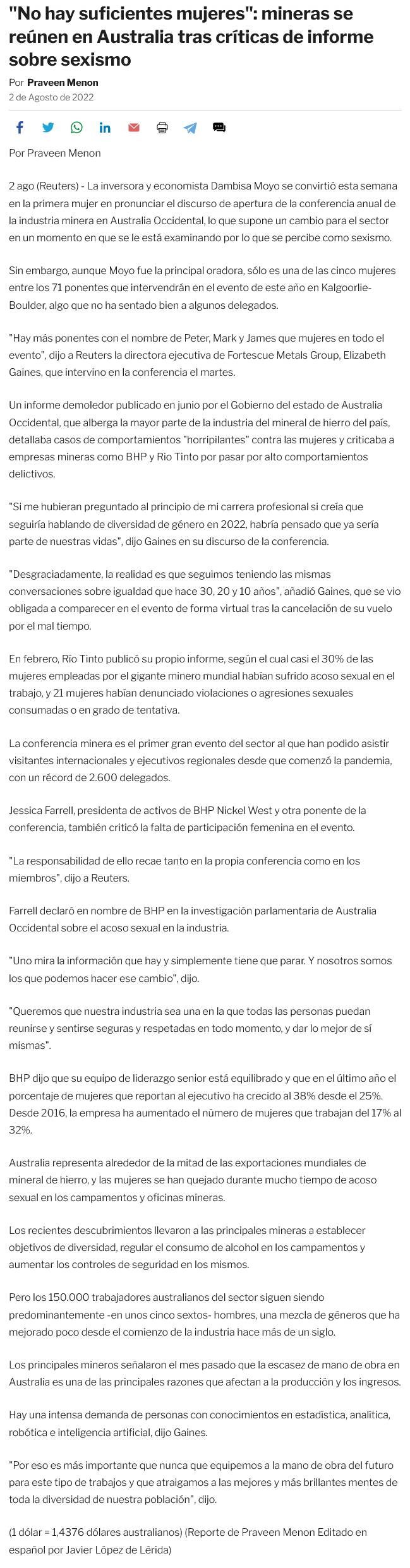 "No hay suficientes mujeres": mineras se reúnen en Australia tras críticas de informe sobre sexismo

Por Praveen Menon
2 de Agosto de 2022

Por Praveen Menon

2 ago (Reuters) - La inversora y economista Dambisa Moyo se convirtió esta semana en la primera mujer en pronunciar el discurso de apertura de la conferencia anual de la industria minera en Australia Occidental, lo que supone un cambio para el sector en un momento en que se le está examinando por lo que se percibe como sexismo.

Sin embargo, aunque Moyo fue la principal oradora, sólo es una de las cinco mujeres entre los 71 ponentes que intervendrán en el evento de este año en Kalgoorlie-Boulder, algo que no ha sentado bien a algunos delegados.

"Hay más ponentes con el nombre de Peter, Mark y James que mujeres en todo el evento", dijo a Reuters la directora ejecutiva de Fortescue Metals Group, Elizabeth Gaines, que intervino en la conferencia el martes.

Un informe demoledor publicado en junio por el Gobierno del estado de Australia Occidental, que alberga la mayor parte de la industria del mineral de hierro del país, detallaba casos de comportamientos "horripilantes" contra las mujeres y criticaba a empresas mineras como BHP y Rio Tinto por pasar por alto comportamientos delictivos.

"Si me hubieran preguntado al principio de mi carrera profesional si creía que seguiría hablando de diversidad de género en 2022, habría pensado que ya sería parte de nuestras vidas", dijo Gaines en su discurso de la conferencia.

"Desgraciadamente, la realidad es que seguimos teniendo las mismas conversaciones sobre igualdad que hace 30, 20 y 10 años", añadió Gaines, que se vio obligada a comparecer en el evento de forma virtual tras la cancelación de su vuelo por el mal tiempo.

En febrero, Río Tinto publicó su propio informe, según el cual casi el 30% de las mujeres empleadas por el gigante minero mundial habían sufrido acoso sexual en el trabajo, y 21 mujeres habían denunciado violaciones o agresiones sexuales consumadas o en grado de tentativa.

La conferencia minera es el primer gran evento del sector al que han podido asistir visitantes internacionales y ejecutivos regionales desde que comenzó la pandemia, con un récord de 2.600 delegados.

Jessica Farrell, presidenta de activos de BHP Nickel West y otra ponente de la conferencia, también criticó la falta de participación femenina en el evento.

"La responsabilidad de ello recae tanto en la propia conferencia como en los miembros", dijo a Reuters.

Farrell declaró en nombre de BHP en la investigación parlamentaria de Australia Occidental sobre el acoso sexual en la industria.

"Uno mira la información que hay y simplemente tiene que parar. Y nosotros somos los que podemos hacer ese cambio", dijo.

"Queremos que nuestra industria sea una en la que todas las personas puedan reunirse y sentirse seguras y respetadas en todo momento, y dar lo mejor de sí mismas".

BHP dijo que su equipo de liderazgo senior está equilibrado y que en el último año el porcentaje de mujeres que reportan al ejecutivo ha crecido al 38% desde el 25%. Desde 2016, la empresa ha aumentado el número de mujeres que trabajan del 17% al 32%.

Australia representa alrededor de la mitad de las exportaciones mundiales de mineral de hierro, y las mujeres se han quejado durante mucho tiempo de acoso sexual en los campamentos y oficinas mineras.

Los recientes descubrimientos llevaron a las principales mineras a establecer objetivos de diversidad, regular el consumo de alcohol en los campamentos y aumentar los controles de seguridad en los mismos.

Pero los 150.000 trabajadores australianos del sector siguen siendo predominantemente -en unos cinco sextos- hombres, una mezcla de géneros que ha mejorado poco desde el comienzo de la industria hace más de un siglo.

Los principales mineros señalaron el mes pasado que la escasez de mano de obra en Australia es una de las principales razones que afectan a la producción y los ingresos.

Hay una intensa demanda de personas con conocimientos en estadística, analítica, robótica e inteligencia artificial, dijo Gaines.

"Por eso es más importante que nunca que equipemos a la mano de obra del futuro para este tipo de trabajos y que atraigamos a las mejores y más brillantes mentes de toda la diversidad de nuestra población", dijo.

(1 dólar = 1,4376 dólares australianos) (Reporte de Praveen Menon Editado en español por Javier López de Lérida)